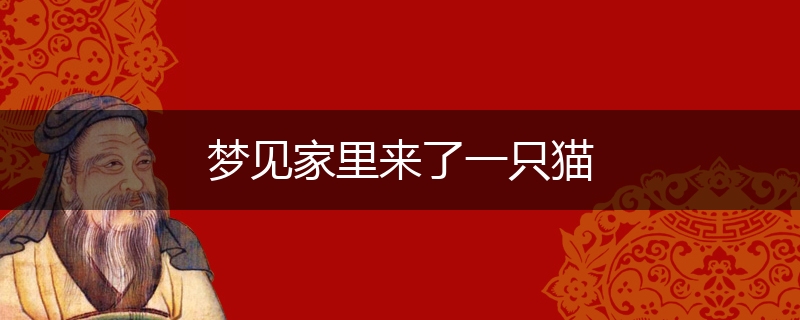 梦见家里来了一只猫